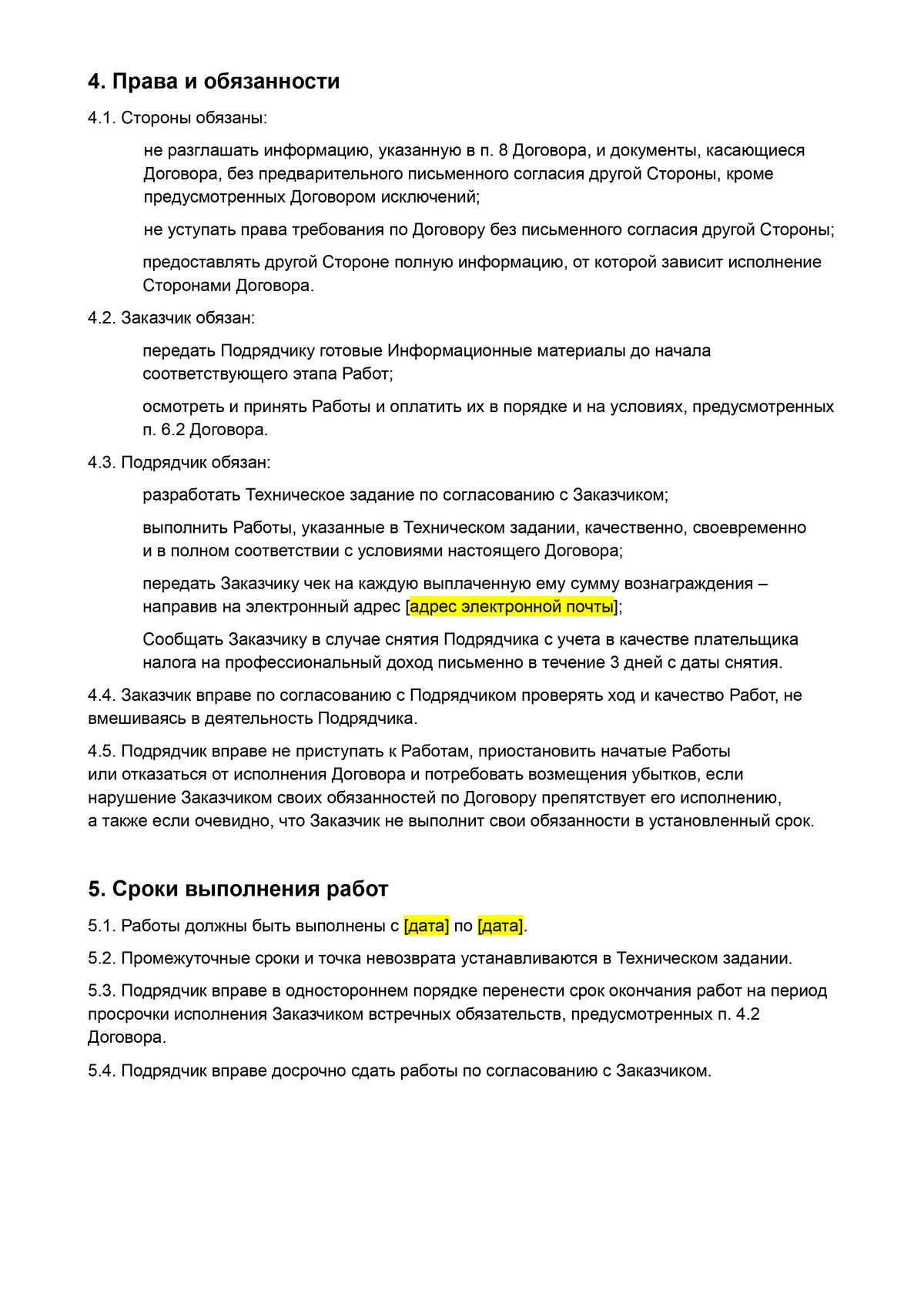 4. Права и обязанности

4.1. Стороны обязаны:

не разглашать информацию, указанную в п. 8 Договора, и документы, касающиеся Договора, без предварительного письменного согласия другой Стороны, кроме предусмотренных Договором исключений;

не уступать права требования по Договору без письменного согласия другой Стороны;

предоставлять другой Стороне полную информацию, от которой зависит исполнение Сторонами Договора.

4.2. Заказчик обязан:

передать Подрядчику готовые Информационные материалы до начала соответствующего этапа Работ;

осмотреть и принять Работы и оплатить их в порядке и на условиях, предусмотренных п. 6.2 Договора.

4.3. Подрядчик обязан:

разработать Техническое задание по согласованию с Заказчиком;

выполнить Работы, указанные в Техническом задании, качественно, своевременно и в полном соответствии с условиями настоящего Договора;

передать Заказчику чек на каждую выплаченную ему сумму вознаграждения – направив на электронный адрес [адрес электронной почты];

Сообщать Заказчику в случае снятия Подрядчика с учета в качестве плательщика налога на профессиональный доход письменно в течение 3 дней с даты снятия.

4.4. Заказчик вправе по согласованию с Подрядчиком проверять ход и качество Работ, не вмешиваясь в деятельность Подрядчика.

4.5. Подрядчик вправе не приступать к Работам, приостановить начатые Работы или отказаться от исполнения Договора и потребовать возмещения убытков, если нарушение Заказчиком своих обязанностей по Договору препятствует его исполнению, а также если очевидно, что Заказчик не выполнит свои обязанности в установленный срок.

5. Сроки выполнения работ

5.1. Работы должны быть выполнены с [дата] по [дата].

5.2. Промежуточные сроки и точка невозврата устанавливаются в Техническом задании.

5.3. Подрядчик вправе в одностороннем порядке перенести срок окончания работ на период просрочки исполнения Заказчиком встречных обязательств, предусмотренных п. 4.2 Договора.

5.4. Подрядчик вправе досрочно сдать работы по согласованию с Заказчиком.